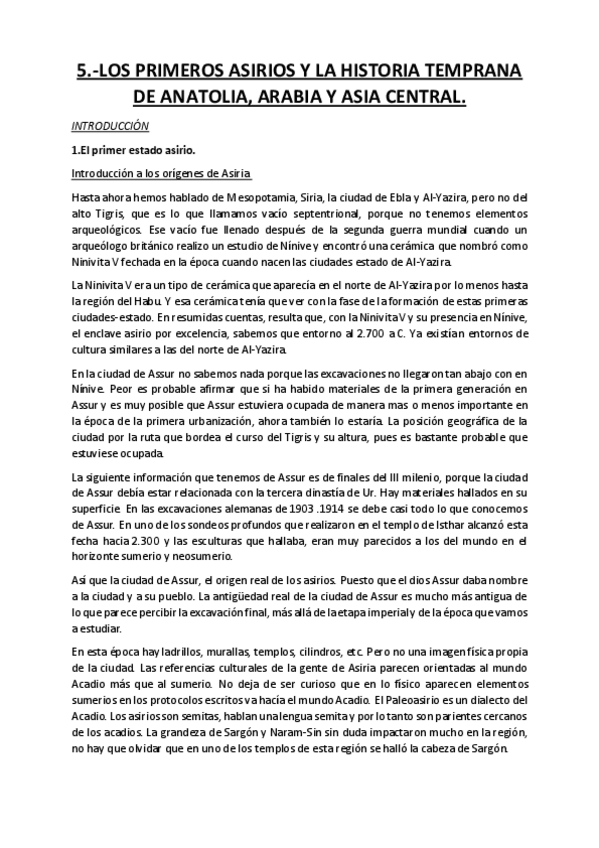 5.-LOS PRIMEROS ASIRIOS Y LA HISTORIA TEMPRANA DE ANATOLIA, ARABIA Y ASIA CENTRAL.

INTRODUCCIÓN

1.El primer estado asirio.

Introducción a los orígenes de Asiria

Hasta ahora hemos hablado de Mesopotamia, Siria, la ciudad de Ebla y Al-Yazira, pero no del alto Tigris, que es lo que llamamos vacío septentrional, porque no tenemos elementos arqueológicos. Ese vacío fue llenado después de la segunda guerra mundial cuando un arqueólogo británico realizo un estudio de Nínive y encontró una cerámica que nombró como Ninivita V fechada en la época cuando nacen las ciudades estado de Al-Yazira.

La Ninivita V era un tipo de cerámica que aparecía en el norte de Al-Yazira por lo menos hasta la región del Habu. Y esa cerámica tenía que ver con la fase de la formación de estas primeras ciudades-estado. En resumidas cuentas, resulta que, con la Ninivita V y su presencia en Nínive, el enclave asirio por excelencia, sabemos que entorno al 2.700 a C. Ya existían entornos de cultura similares a las del norte de Al-Yazira.

En la ciudad de Assur no sabemos nada porque las excavaciones no llegaron tan abajo con en Nínive. Peor es probable afirmar que si ha habido materiales de la primera generación en Assur y es muy posible que Assur estuviera ocupada de manera mas o menos importante en la época de la primera urbanización, ahora también lo estaría. La posición geográfica de la ciudad por la ruta que bordea el curso del Tigris y su altura, pues es bastante probable que estuviese ocupada.

La siguiente información que tenemos de Assur es de finales del III milenio, porque la ciudad de Assur debía estar relacionada con la tercera dinastía de Ur. Hay materiales hallados en su superficie. En las excavaciones alemanas de 1903 .1914 se debe casi todo lo que conocemos de Assur. En uno de los sondeos profundos que realizaron en el templo de Isthar alcanzó esta fecha hacia 2.300 y las esculturas que hallaba, eran muy parecidos a los del mundo en el horizonte sumerio y neosumerio.

Así que la ciudad de Assur, el origen real de los asirios. Puesto que el dios Assur daba nombre a la ciudad y a su pueblo. La antigüedad real de la ciudad de Assur es mucho más antigua de lo que parece percibir la excavación final, más allá de la etapa imperial y de la época que vamos a estudiar.

En esta época hay ladrillos, murallas, templos, cilindros, etc. Pero no una imagen física propia de la ciudad. Las referencias culturales de la gente de Asiria parecen orientadas al mundo Acadio más que al sumerio. No deja de ser curioso que en lo físico aparecen elementos sumerios en los protocolos escritos va hacía el mundo Acadio. El Paleoasirio es un dialecto del Acadio. Los asirios son semitas, hablan una lengua semita y por lo tanto son parientes cercanos de los acadios. La grandeza de Sargón y Naram-Sin sin duda impactaron mucho en la región, no hay que olvidar que en uno de los templos de esta región se halló la cabeza de Sargón.